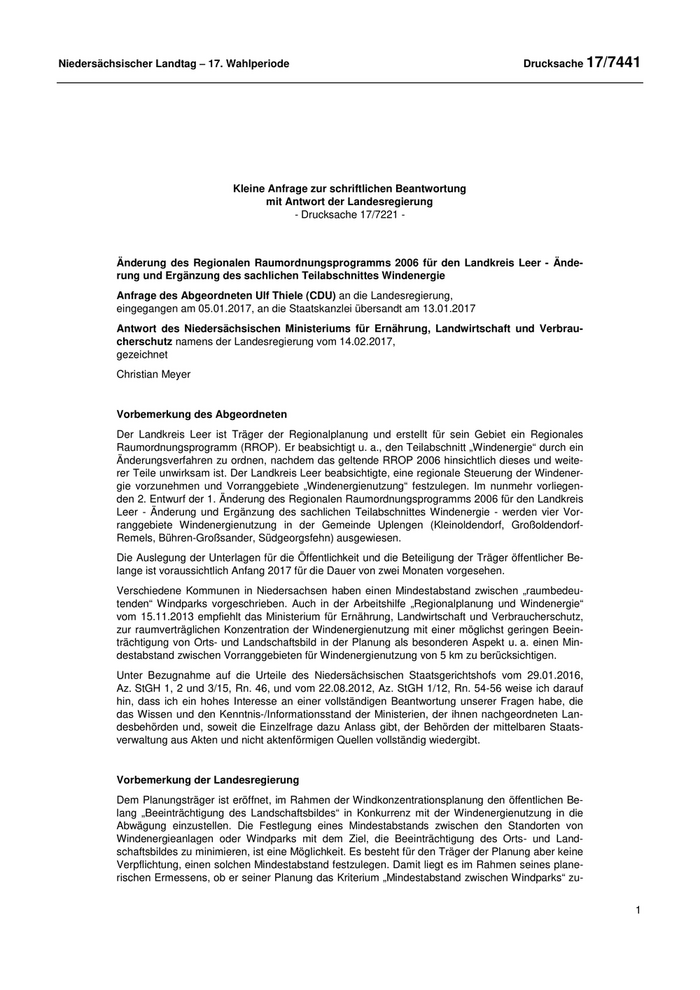 Niedersächsischer Landtag – 17. Wahlperiode

Drucksache 17/7441

Kleine Anfrage zur schriftlichen Beantwortung
mit Antwort der Landesregierung
- Drucksache 17/7221 -

Änderung des Regionalen Raumordnungsprogramms 2006 für den Landkreis Leer - Änderung und Ergänzung des sachlichen Teilabschnittes Windenergie

Anfrage des Abgeordneten Ulf Thiele (CDU) an die Landesregierung,
eingegangen am 05.01.2017, an die Staatskanzlei übersandt am 13.01.2017

Antwort des Niedersächsischen Ministeriums für Ernährung, Landwirtschaft und Verbraucherschutz namens der Landesregierung vom 14.02.2017,
gezeichnet

Christian Meyer

Vorbemerkung des Abgeordneten

Der Landkreis Leer ist Träger der Regionalplanung und erstellt für sein Gebiet ein Regionales Raumordnungsprogramm (RROP). Er beabsichtigt u. a., den Teilabschnitt „Windenergie“ durch ein Änderungsverfahren zu ordnen, nachdem das geltende RROP 2006 hinsichtlich dieses und weiterer Teile unwirksam ist. Der Landkreis Leer beabsichtigte, eine regionale Steuerung der Windenergie vorzunehmen und Vorranggebiete „Windenergienutzung“ festzulegen. Im nunmehr vorliegenden 2. Entwurf der 1. Änderung des Regionalen Raumordnungsprogramms 2006 für den Landkreis Leer - Änderung und Ergänzung des sachlichen Teilabschnittes Windenergie - werden vier Vorranggebiete Windenergienutzung in der Gemeinde Uplengen (Kleinoldendorf, Großoldendorf-Remels, Bühren-Großsander, Südgeorgsfehn) ausgewiesen.

Die Auslegung der Unterlagen für die Öffentlichkeit und die Beteiligung der Träger öffentlicher Belange ist voraussichtlich Anfang 2017 für die Dauer von zwei Monaten vorgesehen.

Verschiedene Kommunen in Niedersachsen haben einen Mindestabstand zwischen „raumbedeutenden“ Windparks vorgeschrieben. Auch in der Arbeitshilfe „Regionalplanung und Windenergie“ vom 15.11.2013 empfiehlt das Ministerium für Ernährung, Landwirtschaft und Verbraucherschutz, zur raumverträglichen Konzentration der Windenergienutzung mit einer möglichst geringen Beeinträchtigung von Orts- und Landschaftsbild in der Planung als besonderen Aspekt u. a. einen Mindestabstand zwischen Vorranggebieten für Windenergienutzung von 5 km zu berücksichtigen.

Unter Bezugnahme auf die Urteile des Niedersächsischen Staatsgerichtshofs vom 29.01.2016, Az. StGH 1, 2 und 3/15, Rn. 46, und vom 22.08.2012, Az. StGH 1/12, Rn. 54-56 weise ich darauf hin, dass ich ein hohes Interesse an einer vollständigen Beantwortung unserer Fragen habe, die das Wissen und den Kenntnis-/Informationsstand der Ministerien, der ihnen nachgeordneten Landesbehörden und, soweit die Einzelfrage dazu Anlass gibt, der Behörden der mittelbaren Staatsverwaltung aus Akten und nicht aktenförmigen Quellen vollständig wiedergibt.

Vorbemerkung der Landesregierung

Dem Planungsträger ist eröffnet, im Rahmen der Windkonzentrationsplanung den öffentlichen Belang „Beeinträchtigung des Landschaftsbildes“ in Konkurrenz mit der Windenergienutzung in die Abwägung einzustellen. Die Festlegung eines Mindestabstands zwischen den Standorten von Windenergieanlagen oder Windparks mit dem Ziel, die Beeinträchtigung des Orts- und Landschaftsbildes zu minimieren, ist eine Möglichkeit. Es besteht für den Träger der Planung aber keine Verpflichtung, einen solchen Mindestabstand festzulegen. Damit liegt es im Rahmen seines planerischen Ermessens, ob er seiner Planung das Kriterium „Mindestabstand zwischen Windparks“ zu-

1